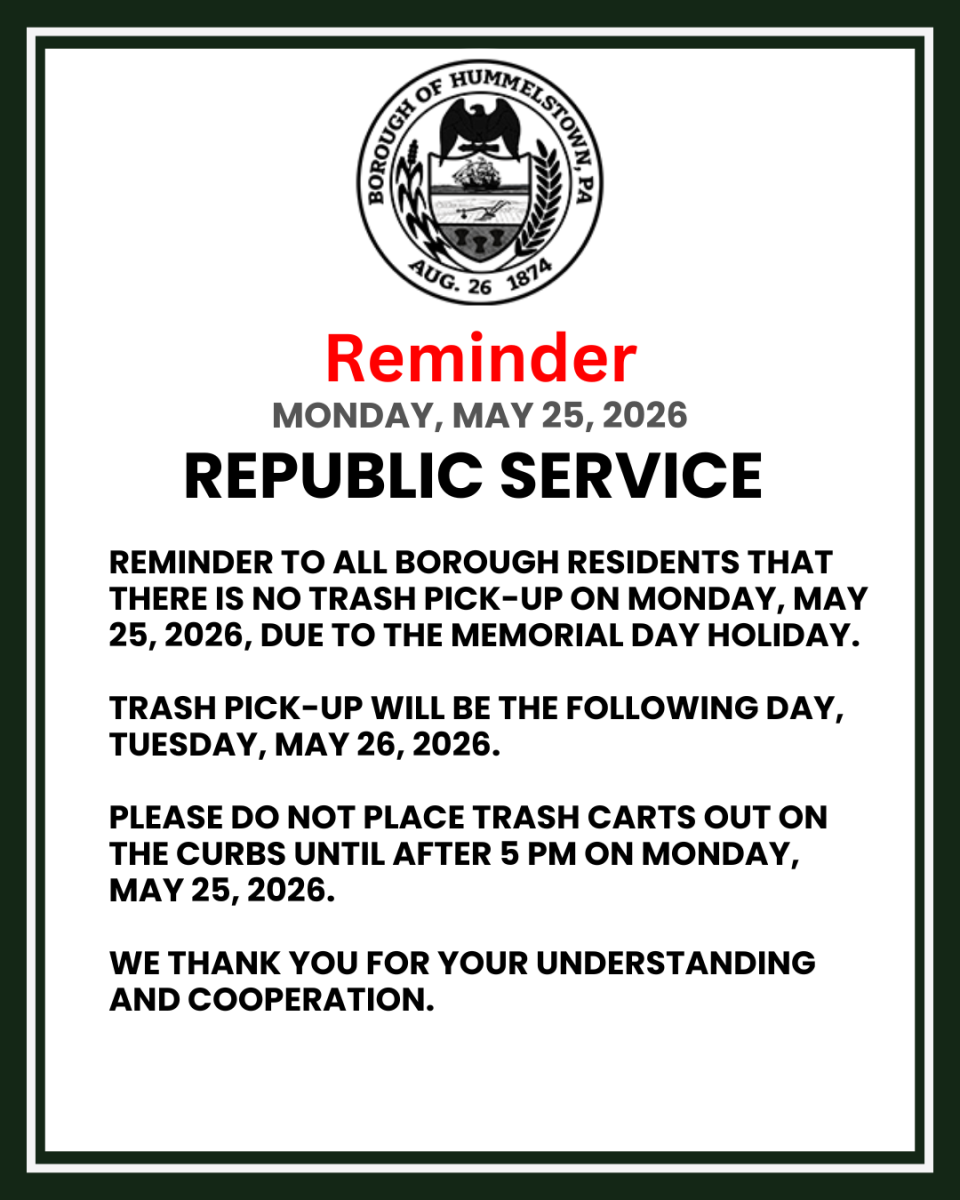 BOROUGH OF HUMMELSTOWN, PA
AUG. 26 1874

Reminder

MONDAY, MAY 25, 2026

REPUBLIC SERVICE

REMINDER TO ALL BOROUGH RESIDENTS THAT THERE IS NO TRASH PICK-UP ON MONDAY, MAY 25, 2026, DUE TO THE MEMORIAL DAY HOLIDAY.

TRASH PICK-UP WILL BE THE FOLLOWING DAY, TUESDAY, MAY 26, 2026.

PLEASE DO NOT PLACE TRASH CARTS OUT ON THE CURBS UNTIL AFTER 5 PM ON MONDAY, MAY 25, 2026.

WE THANK YOU FOR YOUR UNDERSTANDING AND COOPERATION.